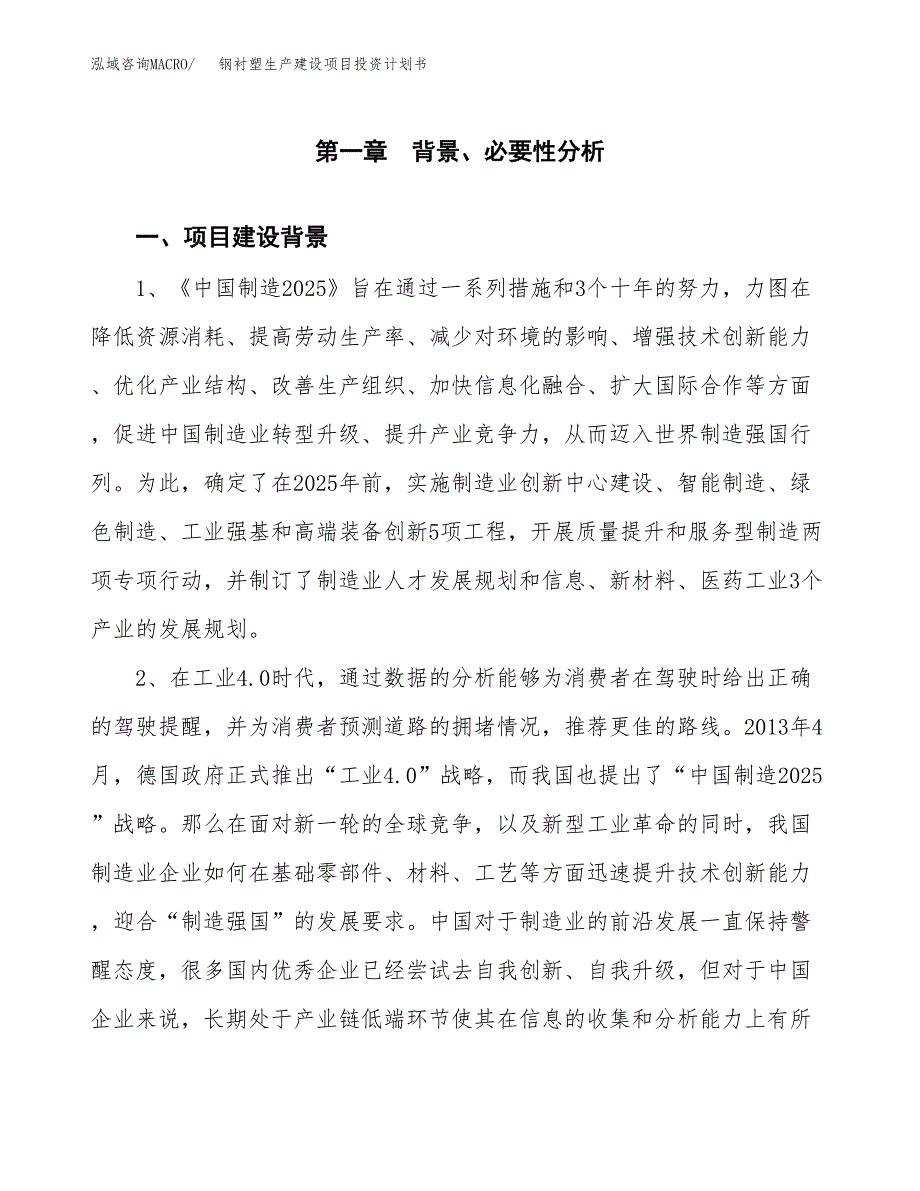 泓域咨询MACRO/　　钢衬塑生产建设项目投资计划书

第一章　背景、必要性分析

一、项目建设背景

1、《中国制造2025》旨在通过一系列措施和3个十年的努力，力图在降低资源消耗、提高劳动生产率、减少对环境的影响、增强技术创新能力、优化产业结构、改善生产组织、加快信息化融合、扩大国际合作等方面，促进中国制造业转型升级、提升产业竞争力，从而迈入世界制造强国行列。为此，确定了在2025年前，实施制造业创新中心建设、智能制造、绿色制造、工业强基和高端装备创新5项工程，开展质量提升和服务型制造两项专项行动，并制订了制造业人才发展规划和信息、新材料、医药工业3个产业的发展规划。

2、在工业4.0时代，通过数据的分析能够为消费者在驾驶时给出正确的驾驶提醒，并为消费者预测道路的拥堵情况，推荐更佳的路线。2013年4月，德国政府正式推出“工业4.0”战略，而我国也提出了“中国制造2025”战略。那么在面对新一轮的全球竞争，以及新型工业革命的同时，我国制造业企业如何在基础零部件、材料、工艺等方面迅速提升技术创新能力，迎合“制造强国”的发展要求。中国对于制造业的前沿发展一直保持警醒态度，很多国内优秀企业已经尝试去自我创新、自我升级，但对于中国企业来说，长期处于产业链低端环节使其在信息的收集和分析能力上有所